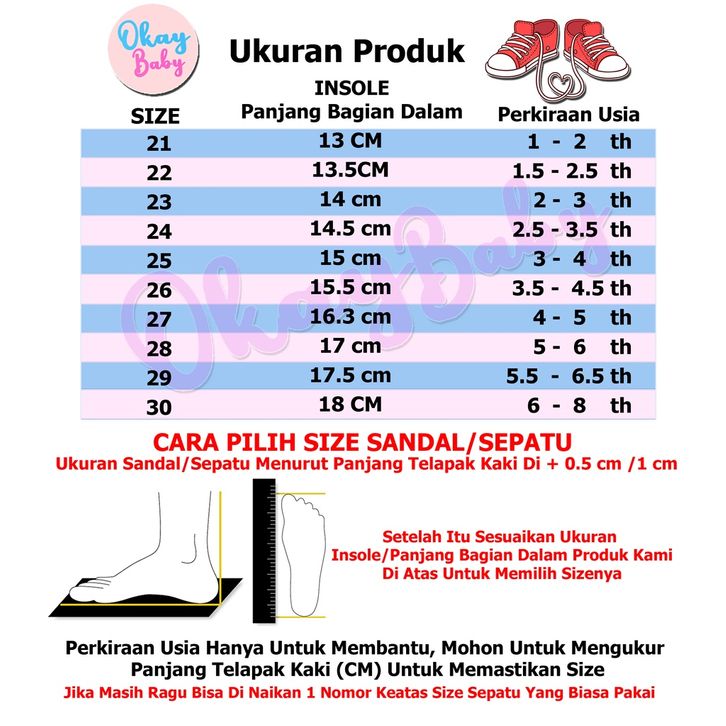 Okay Baby

Ukuran Produk

| SIZE | INSOLE Panjang Bagian Dalam | Perkiraan Usia |
|---|---|---|
| 21 | 13 CM | 1 - 2 th |
| 22 | 13.5CM | 1.5 - 2.5 th |
| 23 | 14 cm | 2 - 3 th |
| 24 | 14.5 cm | 2.5 - 3.5 th |
| 25 | 15 cm | 3 - 4 th |
| 26 | 15.5 cm | 3.5 - 4.5 th |
| 27 | 16.3 cm | 4 - 5 th |
| 28 | 17 cm | 5 - 6 th |
| 29 | 17.5 cm | 5.5 - 6.5 th |
| 30 | 18 CM | 6 - 8 th |

Okay Baby

CARA PILIH SIZE SANDAL/SEPATU
Ukuran Sandal/Sepatu Menurut Panjang Telapak Kaki Di + 0.5 cm /1 cm

Setelah Itu Sesuaikan Ukuran Insole/Panjang Bagian Dalam Produk Kami Di Atas Untuk Memilih Sizenya

Perkiraan Usia Hanya Untuk Membantu, Mohon Untuk Mengukur Panjang Telapak Kaki (CM) Untuk Memastikan Size
Jika Masih Ragu Bisa Di Naikan 1 Nomor Keatas Size Sepatu Yang Biasa Pakai